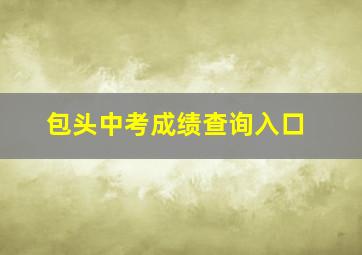 包头中考成绩查询入口